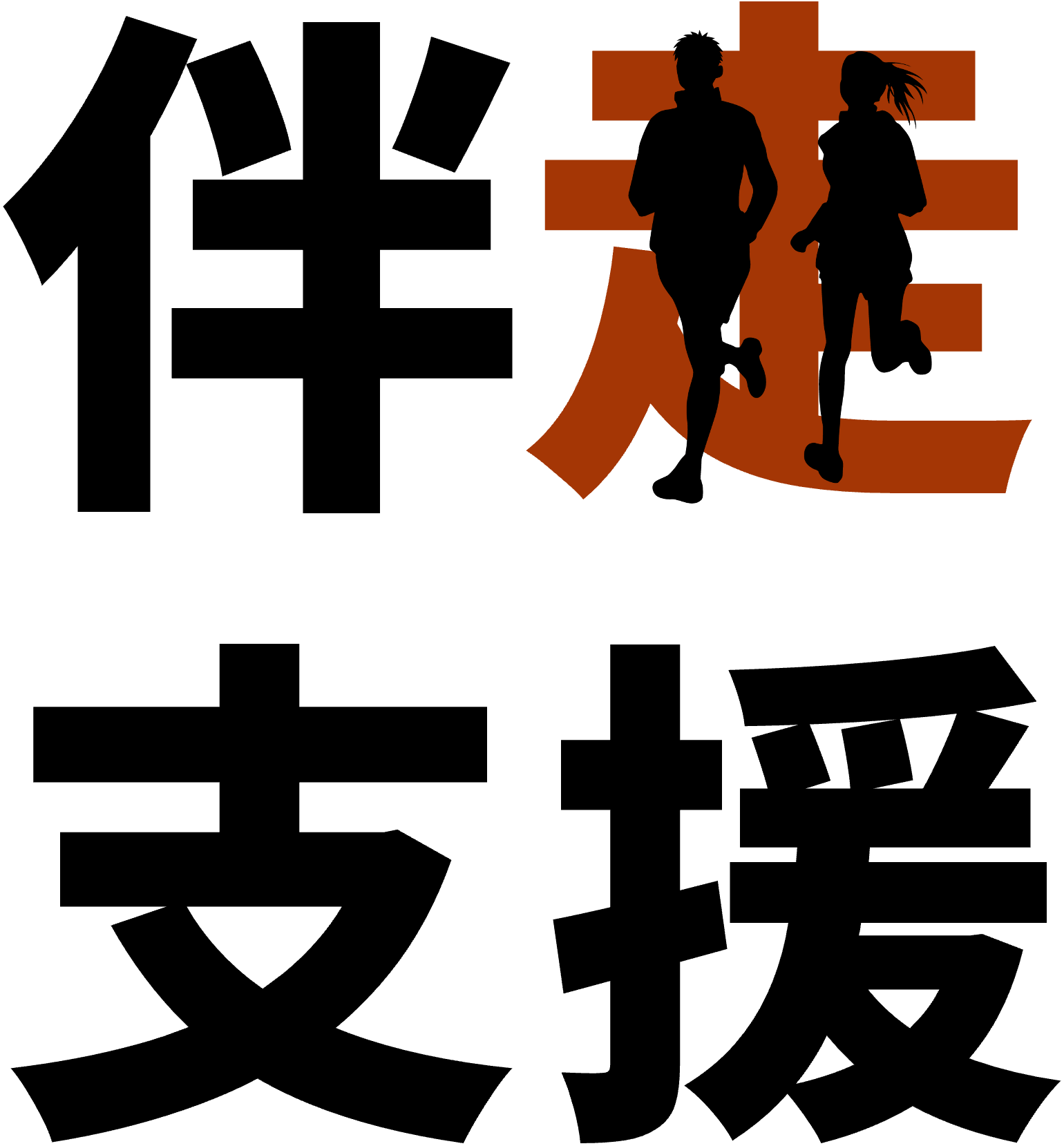 伴走
支援